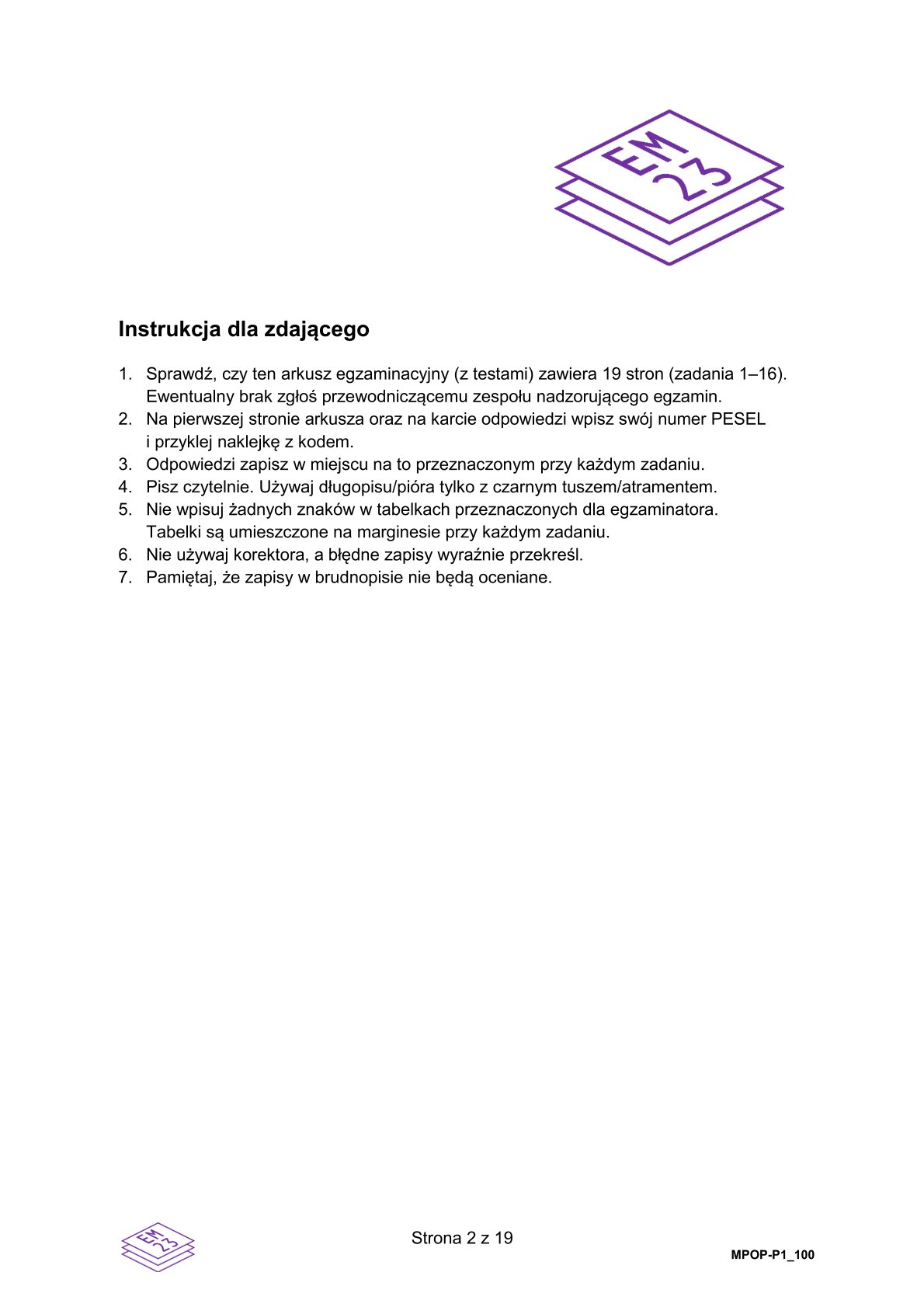 EM
23

Instrukcja dla zdającego

1. Sprawdź, czy ten arkusz egzaminacyjny (z testami) zawiera 19 stron (zadania 1–16). Ewentualny brak zgłoś przewodniczącemu zespołu nadzorującego egzamin.
2. Na pierwszej stronie arkusza oraz na karcie odpowiedzi wpisz swój numer PESEL i przyklej naklejkę z kodem.
3. Odpowiedzi zapisz w miejscu na to przeznaczonym przy każdym zadaniu.
4. Pisz czytelnie. Używaj długopisu/pióra tylko z czarnym tuszem/atramentem.
5. Nie wpisuj żadnych znaków w tabelkach przeznaczonych dla egzaminatora. Tabelki są umieszczone na marginesie przy każdym zadaniu.
6. Nie używaj korektora, a błędne zapisy wyraźnie przekreśl.
7. Pamiętaj, że zapisy w brudnopisie nie będą oceniane.

EM
23

Strona 2 z 19

MPOP-P1_100